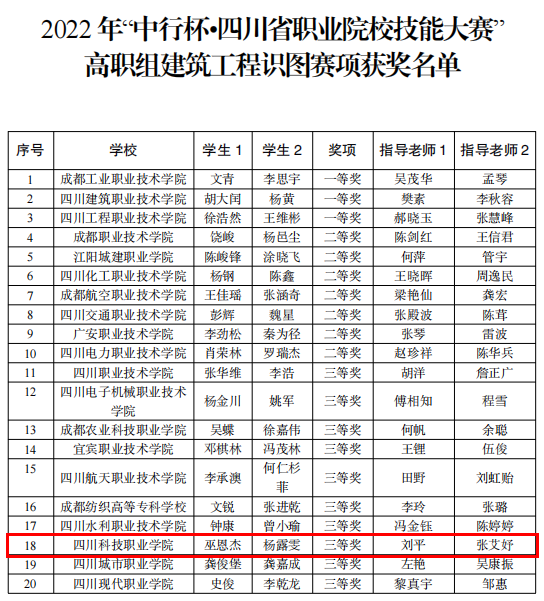 2022 年“中行杯•四川省职业院校技能大赛”
高职组建筑工程识图赛项获奖名单

| 序号 | 学校 | 学生 1 | 学生 2 | 奖项 | 指导老师 1 | 指导老师 2 |
|---|---|---|---|---|---|---|
| 1 | 成都工业职业技术学院 | 文青 | 李思宇 | 一等奖 | 吴茂华 | 孟琴 |
| 2 | 四川建筑职业技术学院 | 胡大闰 | 杨黄 | 一等奖 | 樊素 | 李秋容 |
| 3 | 四川工程职业技术学院 | 徐浩然 | 王维彬 | 一等奖 | 郝晓玉 | 张慧峰 |
| 4 | 成都职业技术学院 | 饶峻 | 杨邑尘 | 二等奖 | 陈剑红 | 王信君 |
| 5 | 江阳城建职业学院 | 陈峻锋 | 涂晓飞 | 二等奖 | 何萍 | 管宇 |
| 6 | 四川化工职业技术学院 | 杨钢 | 陈鑫 | 二等奖 | 王晓晖 | 周逸民 |
| 7 | 成都航空职业技术学院 | 王佳瑶 | 张涵奇 | 二等奖 | 梁艳仙 | 龚宏 |
| 8 | 四川交通职业技术学院 | 彭辉 | 魏星 | 二等奖 | 张殿波 | 陈茸 |
| 9 | 广安职业技术学院 | 李劲松 | 秦为径 | 二等奖 | 张琴 | 雷波 |
| 10 | 四川电力职业技术学院 | 肖荣林 | 罗瑞杰 | 二等奖 | 赵珍祥 | 陈华兵 |
| 11 | 四川职业技术学院 | 张华维 | 李浩 | 三等奖 | 胡洋 | 詹正广 |
| 12 | 四川电子机械职业技术学院 | 杨金川 | 姚军 | 三等奖 | 傅相知 | 程雪 |
| 13 | 成都农业科技职业学院 | 吴蝶 | 徐嘉伟 | 三等奖 | 何帆 | 余聪 |
| 14 | 宜宾职业技术学院 | 邓棋林 | 冯茂林 | 三等奖 | 王锂 | 伍俊 |
| 15 | 四川航天职业技术学院 | 李承澳 | 何仁杉菲 | 三等奖 | 田野 | 刘虹贻 |
| 16 | 成都纺织高等专科学校 | 文锐 | 张进乾 | 三等奖 | 李玲 | 张璐 |
| 17 | 四川水利职业技术学院 | 钟康 | 曾小瑜 | 三等奖 | 冯金钰 | 陈婷婷 |
| 18 | 四川科技职业学院 | 巫恩杰 | 杨露雯 | 三等奖 | 刘平 | 张艾妤 |
| 19 | 四川城市职业学院 | 龚俊堡 | 龚嘉成 | 三等奖 | 左艳 | 吴康振 |
| 20 | 四川现代职业学院 | 史俊 | 李乾龙 | 三等奖 | 黎真宇 | 邹惠 |